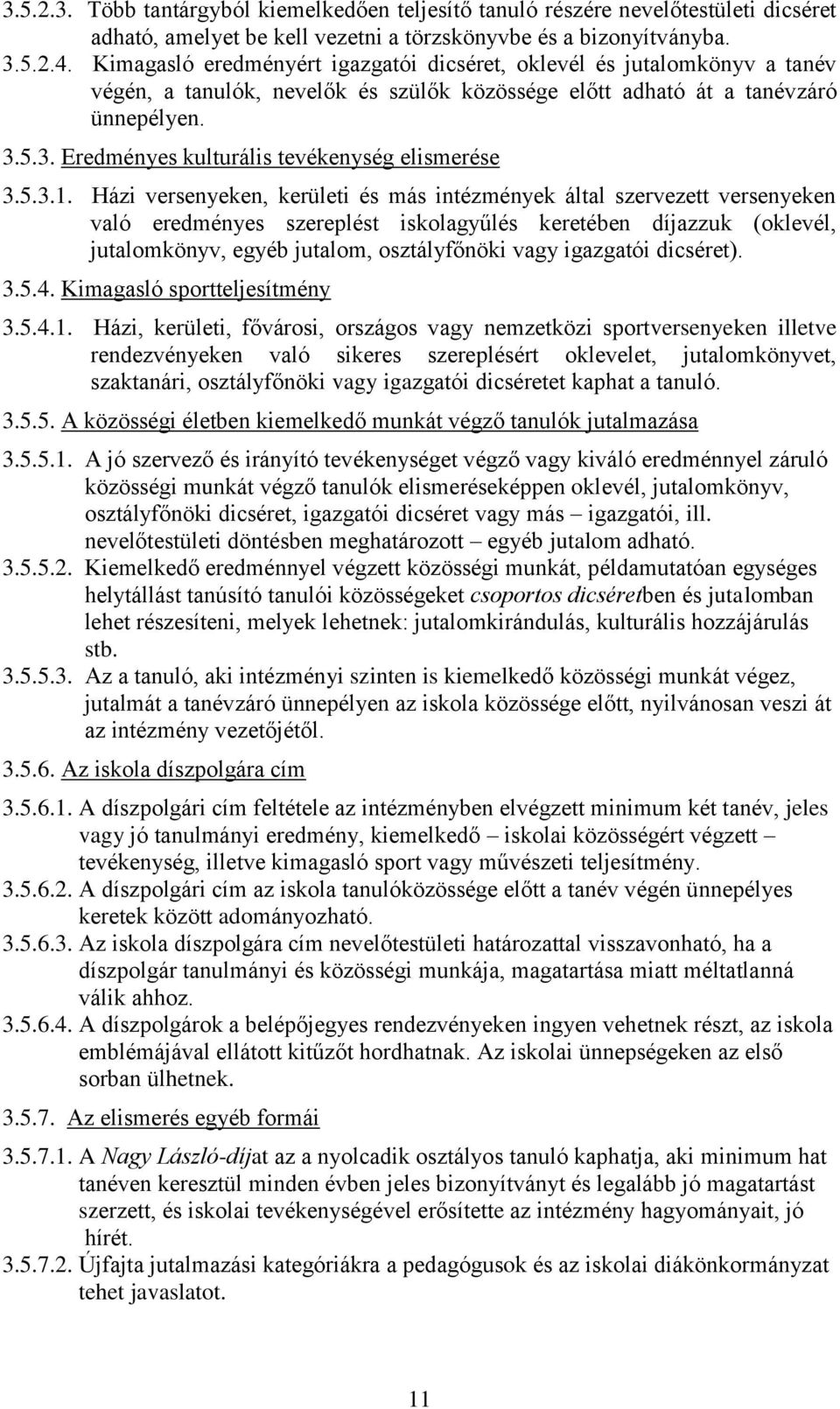 3.5.2.3. Több tantárgyból kiemelkedően teljesítő tanuló részére nevelőtestületi dicséret adható, amelyet be kell vezetni a törzskönyvbe és a bizonyítványba.
3.5.2.4. Kimagasló eredményért igazgatói dicséret, oklevél és jutalomkönyv a tanév végén, a tanulók, nevelők és szülők közössége előtt adható át a tanévzáró ünnepélyen.
3.5.3. Eredményes kulturális tevékenység elismerése
3.5.3.1. Házi versenyeken, kerületi és más intézmények által szervezett versenyeken való eredményes szereplést iskolagyűlés keretében díjazzuk (oklevél, jutalomkönyv, egyéb jutalom, osztályfőnöki vagy igazgatói dicséret).
3.5.4. Kimagasló sportteljesítmény
3.5.4.1. Házi, kerületi, fővárosi, országos vagy nemzetközi sportversenyeken illetve rendezvényeken való sikeres szereplésért oklevelet, jutalomkönyvet, szaktanári, osztályfőnöki vagy igazgatói dicséretet kaphat a tanuló.
3.5.5. A közösségi életben kiemelkedő munkát végző tanulók jutalmazása
3.5.5.1. A jó szervező és irányító tevékenységet végző vagy kiváló eredménnyel záruló közösségi munkát végző tanulók elismeréseképpen oklevél, jutalomkönyv, osztályfőnöki dicséret, igazgatói dicséret vagy más – igazgatói, ill. nevelőtestületi döntésben meghatározott – egyéb jutalom adható.
3.5.5.2. Kiemelkedő eredménnyel végzett közösségi munkát, példamutatóan egységes helytállást tanúsító tanulói közösségeket csoportos dicséretben és jutalomban lehet részesíteni, melyek lehetnek: jutalomkirándulás, kulturális hozzájárulás stb.
3.5.5.3. Az a tanuló, aki intézményi szinten is kiemelkedő közösségi munkát végez, jutalmát a tanévzáró ünnepélyen az iskola közössége előtt, nyilvánosan veszi át az intézmény vezetőjétől.
3.5.6. Az iskola díszpolgára cím
3.5.6.1. A díszpolgári cím feltétele az intézményben elvégzett minimum két tanév, jeles vagy jó tanulmányi eredmény, kiemelkedő – iskolai közösségért végzett – tevékenység, illetve kimagasló sport vagy művészeti teljesítmény.
3.5.6.2. A díszpolgári cím az iskola tanulóközössége előtt a tanév végén ünnepélyes keretek között adományozható.
3.5.6.3. Az iskola díszpolgára cím nevelőtestületi határozattal visszavonható, ha a díszpolgár tanulmányi és közösségi munkája, magatartása miatt méltatlanná válik ahhoz.
3.5.6.4. A díszpolgárok a belépőjegyes rendezvényeken ingyen vehetnek részt, az iskola emblémájával ellátott kitűzőt hordhatnak. Az iskolai ünnepségeken az első sorban ülhetnek.
3.5.7. Az elismerés egyéb formái
3.5.7.1. A Nagy László-díjat az a nyolcadik osztályos tanuló kaphatja, aki minimum hat tanéven keresztül minden évben jeles bizonyítványt és legalább jó magatartást szerzett, és iskolai tevékenységével erősítette az intézmény hagyományait, jó hírét.
3.5.7.2. Újfajta jutalmazási kategóriákra a pedagógusok és az iskolai diákönkormányzat tehet javaslatot.

11